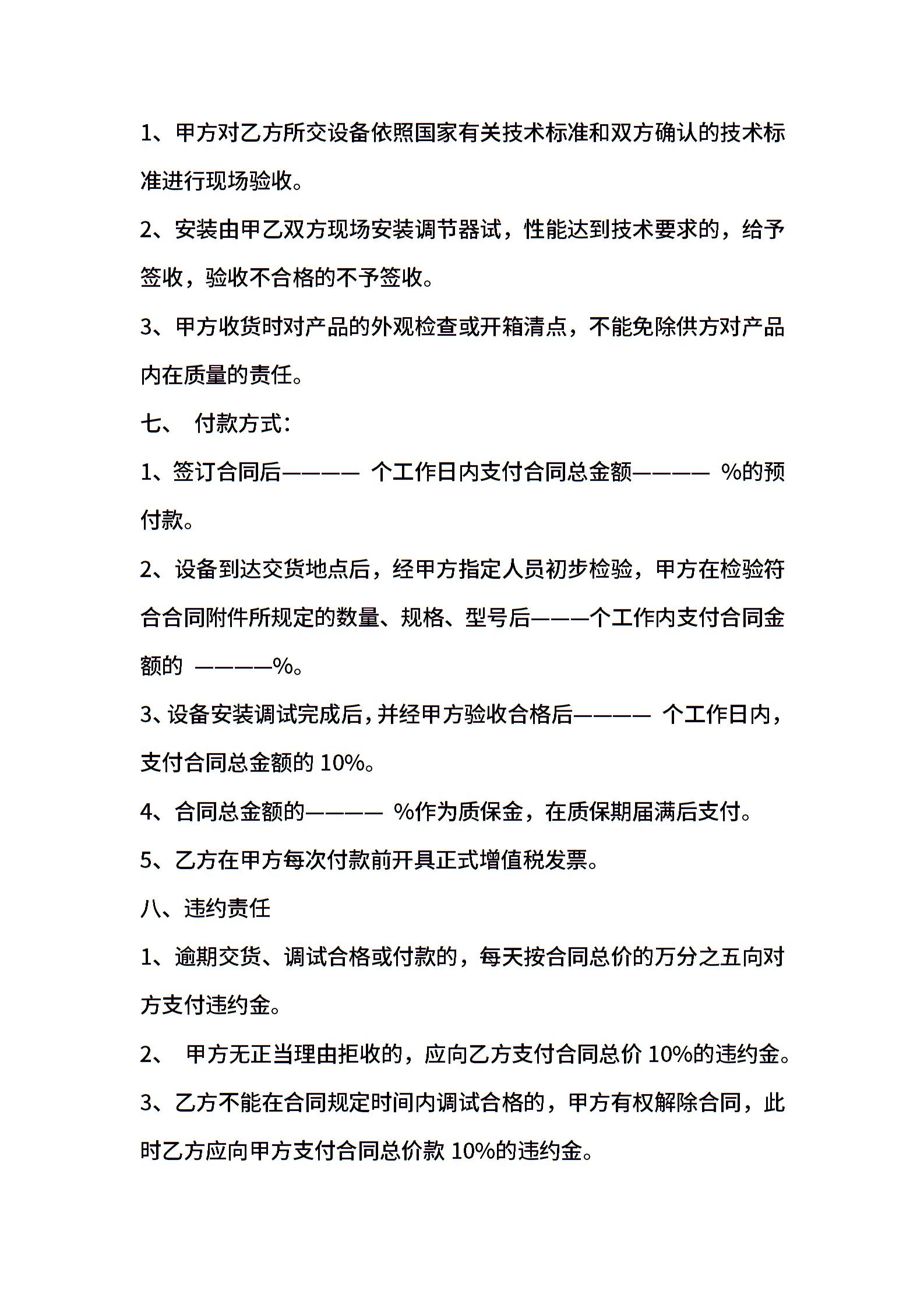 1、甲方对乙方所交设备依照国家有关技术标准和双方确认的技术标准进行现场验收。

2、安装由甲乙双方现场安装调节器试，性能达到技术要求的，给予签收，验收不合格的不予签收。

3、甲方收货时对产品的外观检查或开箱清点，不能免除供方对产品内在质量的责任。

七、 付款方式：

1、签订合同后———— 个工作日内支付合同总金额———— %的预付款。

2、设备到达交货地点后，经甲方指定人员初步检验，甲方在检验符合合同附件所规定的数量、规格、型号后———个工作内支付合同金额的 ————%。

3、设备安装调试完成后，并经甲方验收合格后———— 个工作日内，支付合同总金额的 10%。

4、合同总金额的———— %作为质保金，在质保期届满后支付。

5、乙方在甲方每次付款前开具正式增值税发票。

八、违约责任

1、逾期交货、调试合格或付款的，每天按合同总价的万分之五向对方支付违约金。

2、 甲方无正当理由拒收的，应向乙方支付合同总价 10%的违约金。

3、乙方不能在合同规定时间内调试合格的，甲方有权解除合同，此时乙方应向甲方支付合同总价款 10%的违约金。